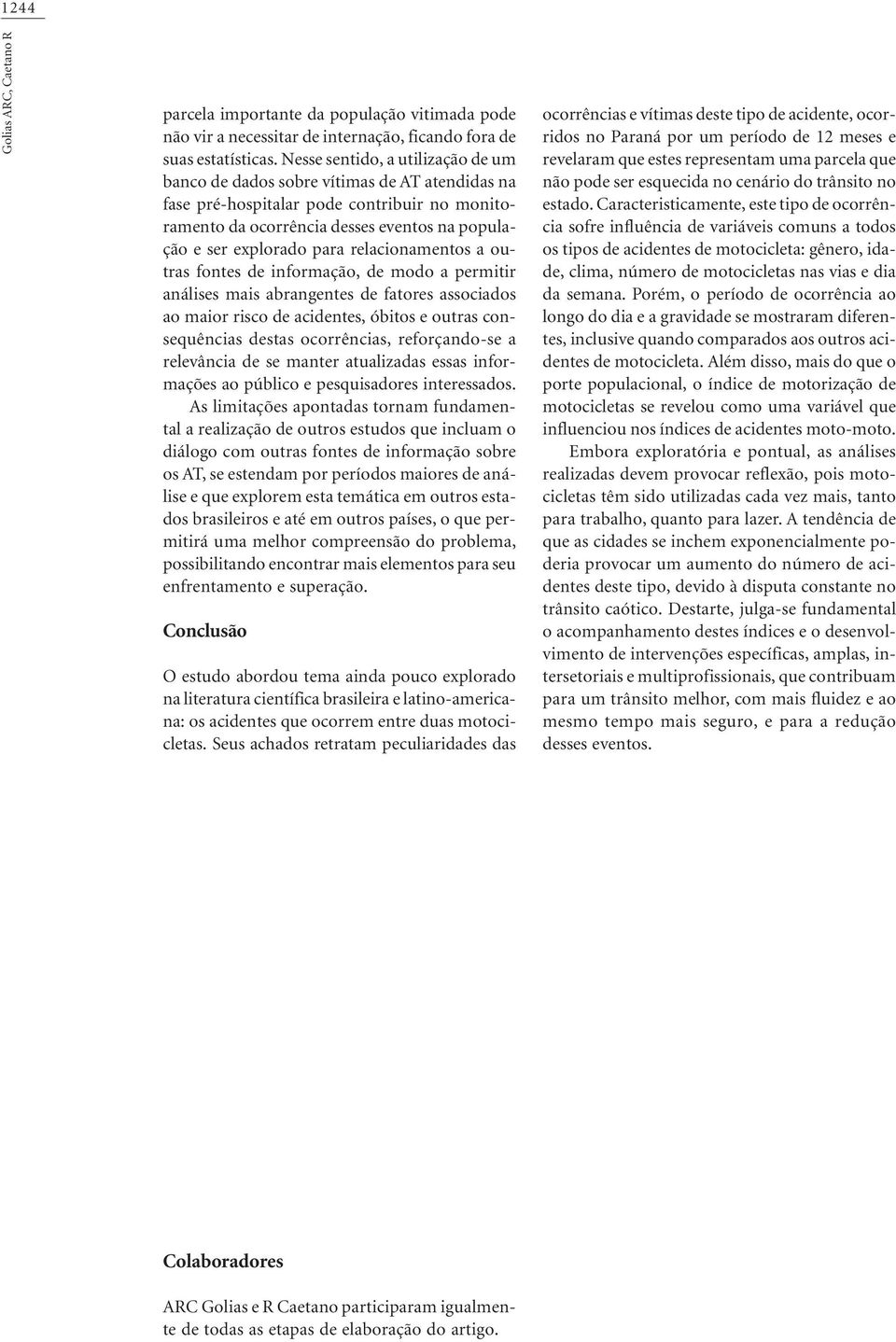 1244

Golias ARC, Caetano R

parcela importante da população vitimada pode não vir a necessitar de internação, ficando fora de suas estatísticas. Nesse sentido, a utilização de um banco de dados sobre vítimas de AT atendidas na fase pré-hospitalar pode contribuir no monitoramento da ocorrência desses eventos na população e ser explorado para relacionamentos a outras fontes de informação, de modo a permitir análises mais abrangentes de fatores associados ao maior risco de acidentes, óbitos e outras consequências destas ocorrências, reforçando-se a relevância de se manter atualizadas essas informações ao público e pesquisadores interessados.

As limitações apontadas tornam fundamental a realização de outros estudos que incluam o diálogo com outras fontes de informação sobre os AT, se estendam por períodos maiores de análise e que explorem esta temática em outros estados brasileiros e até em outros países, o que permitirá uma melhor compreensão do problema, possibilitando encontrar mais elementos para seu enfrentamento e superação.

Conclusão

O estudo abordou tema ainda pouco explorado na literatura científica brasileira e latino-americana: os acidentes que ocorrem entre duas motocicletas. Seus achados retratam peculiaridades das ocorrências e vítimas deste tipo de acidente, ocorridos no Paraná por um período de 12 meses e revelaram que estes representam uma parcela que não pode ser esquecida no cenário do trânsito no estado. Caracteristicamente, este tipo de ocorrência sofre influência de variáveis comuns a todos os tipos de acidentes de motocicleta: gênero, idade, clima, número de motocicletas nas vias e dia da semana. Porém, o período de ocorrência ao longo do dia e a gravidade se mostraram diferentes, inclusive quando comparados aos outros acidentes de motocicleta. Além disso, mais do que o porte populacional, o índice de motorização de motocicletas se revelou como uma variável que influenciou nos índices de acidentes moto-moto.

Embora exploratória e pontual, as análises realizadas devem provocar reflexão, pois motocicletas têm sido utilizadas cada vez mais, tanto para trabalho, quanto para lazer. A tendência de que as cidades se inchem exponencialmente poderia provocar um aumento do número de acidentes deste tipo, devido à disputa constante no trânsito caótico. Destarte, julga-se fundamental o acompanhamento destes índices e o desenvolvimento de intervenções específicas, amplas, intersetoriais e multiprofissionais, que contribuam para um trânsito melhor, com mais fluidez e ao mesmo tempo mais seguro, e para a redução desses eventos.

Colaboradores

ARC Golias e R Caetano participaram igualmente de todas as etapas de elaboração do artigo.